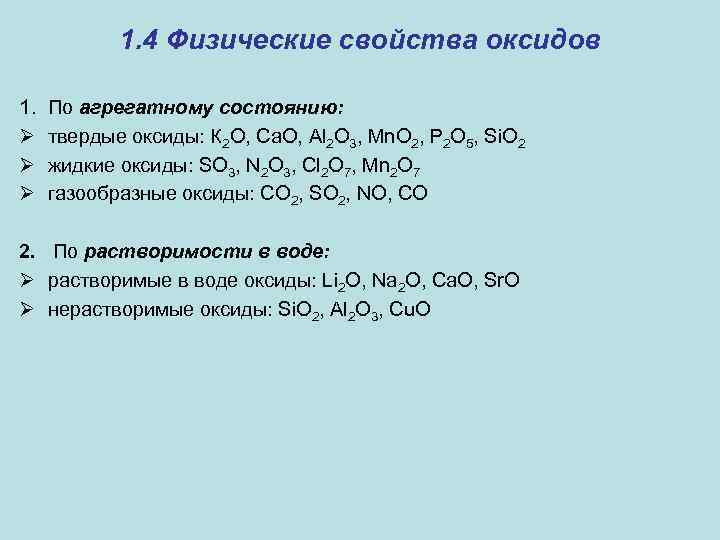 1.4 Физические свойства оксидов

1. По агрегатному состоянию:
➢ твердые оксиды: $K_2O$, $CaO$, $Al_2O_3$, $MnO_2$, $P_2O_5$, $SiO_2$
➢ жидкие оксиды: $SO_3$, $N_2O_3$, $Cl_2O_7$, $Mn_2O_7$
➢ газообразные оксиды: $CO_2$, $SO_2$, $NO$, $CO$

2. По растворимости в воде:
➢ растворимые в воде оксиды: $Li_2O$, $Na_2O$, $CaO$, $SrO$
➢ нерастворимые оксиды: $SiO_2$, $Al_2O_3$, $CuO$